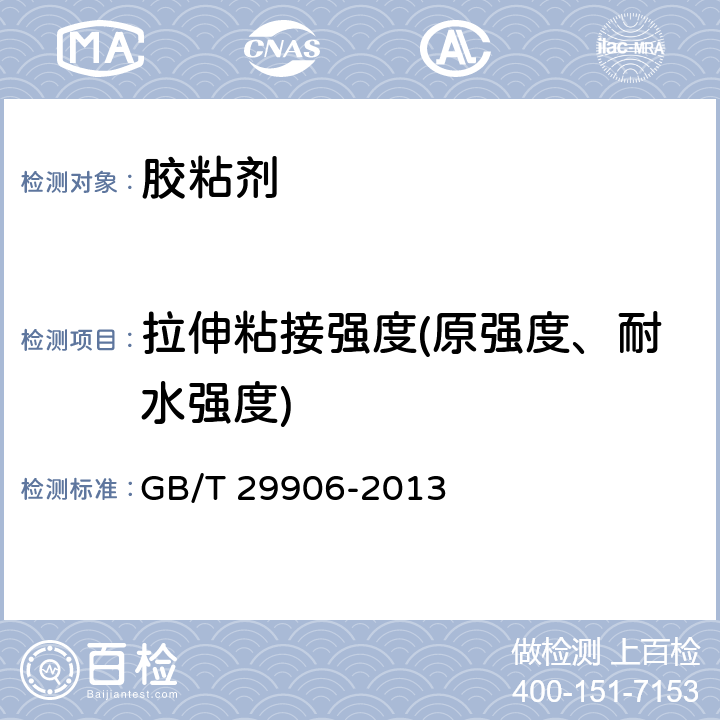 MA CNAS AL ilac-MRA

检测对象： 胶粘剂

检测项目： 拉伸粘接强度(原强度、耐水强度)

检测标准： GB/T 29906-2013

百检 Baijiantest.com

做检测 上百检
400-151-7153